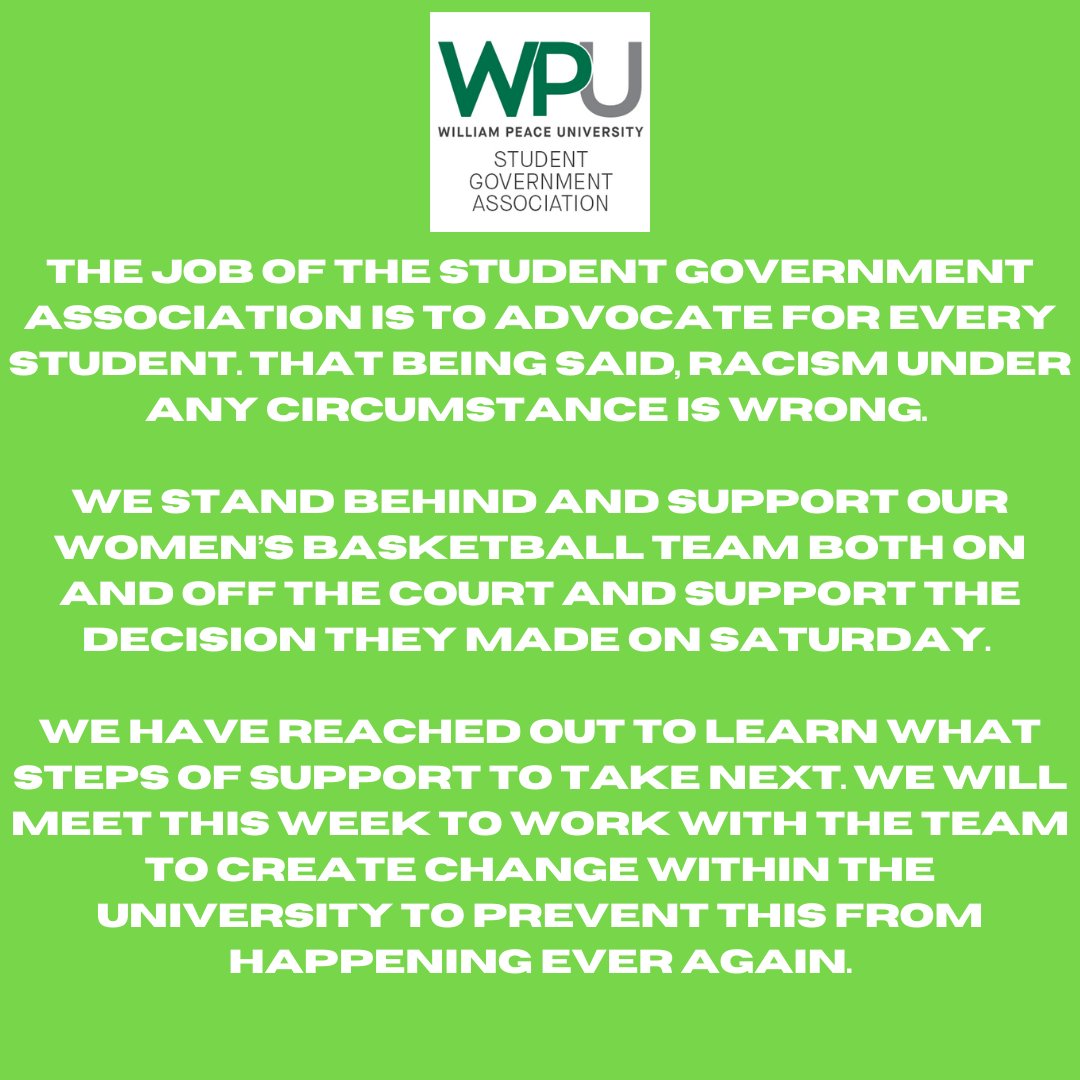 WPU
WILLIAM PEACE UNIVERSITY
STUDENT GOVERNMENT ASSOCIATION

THE JOB OF THE STUDENT GOVERNMENT ASSOCIATION IS TO ADVOCATE FOR EVERY STUDENT. THAT BEING SAID, RACISM UNDER ANY CIRCUMSTANCE IS WRONG.

WE STAND BEHIND AND SUPPORT OUR WOMEN'S BASKETBALL TEAM BOTH ON AND OFF THE COURT AND SUPPORT THE DECISION THEY MADE ON SATURDAY.

WE HAVE REACHED OUT TO LEARN WHAT STEPS OF SUPPORT TO TAKE NEXT. WE WILL MEET THIS WEEK TO WORK WITH THE TEAM TO CREATE CHANGE WITHIN THE UNIVERSITY TO PREVENT THIS FROM HAPPENING EVER AGAIN.